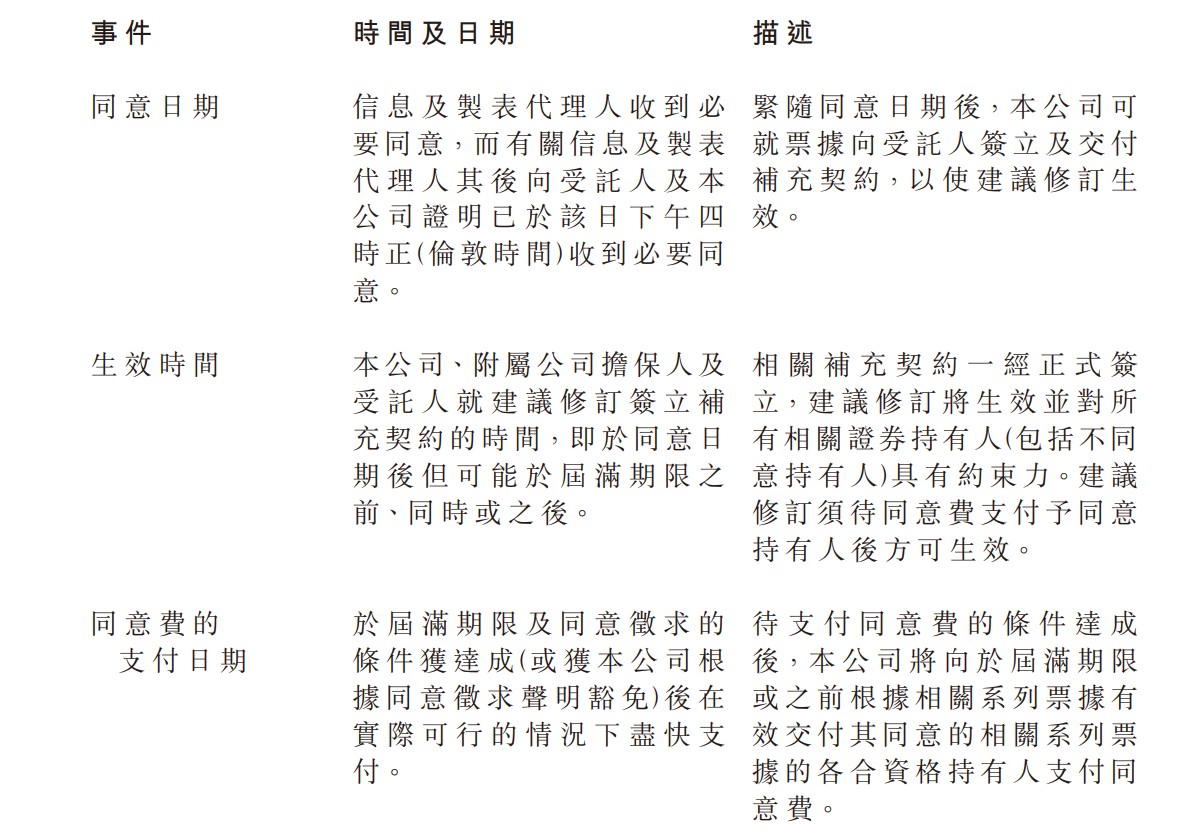 | 事件 | 時間及日期 | 描述 |
|---|---|---|
| 同意日期 | 信息及製表代理人收到必要同意，而有關信息及製表代理人其後向受託人及本公司證明已於該日下午四時正(倫敦時間)收到必要同意。 | 緊隨同意日期後，本公司可就票據向受託人簽立及交付補充契約，以使建議修訂生效。 |
| 生效時間 | 本公司、附屬公司擔保人及受託人就建議修訂簽立補充契約的時間，即於同意日期後但可能於屆滿期限之前、同時或之後。 | 相關補充契約一經正式簽立，建議修訂將生效並對所有相關證券持有人(包括不同意持有人)具有約束力。建議修訂須待同意費支付予同意持有人後方可生效。 |
| 同意費的支付日期 | 於屆滿期限及同意徵求的條件獲達成(或獲本公司根據同意徵求聲明豁免)後在實際可行的情況下盡快支付。 | 待支付同意費的條件達成後，本公司將向於屆滿期限或之前根據相關系列票據有效交付其同意的相關系列票據的各合資格持有人支付同意費。 |